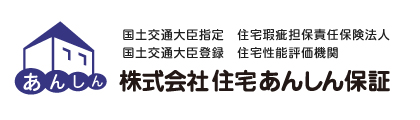 あんしん

国土交通大臣指定　住宅瑕疵担保責任保険法人
国土交通大臣登録　住宅性能評価機関
株式会社 住宅あんしん保証